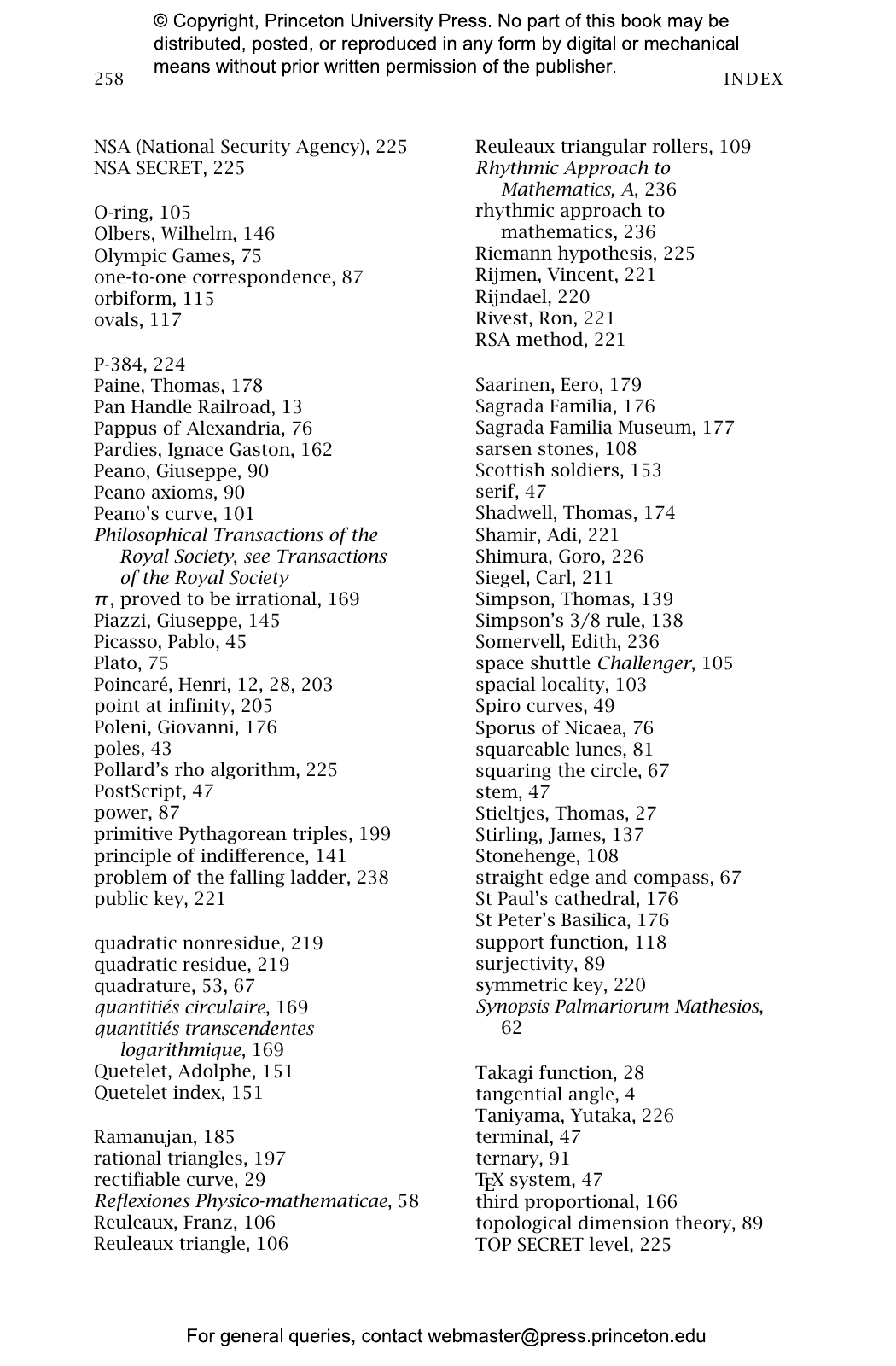 © Copyright, Princeton University Press. No part of this book may be distributed, posted, or reproduced in any form by digital or mechanical means without prior written permission of the publisher.

258

INDEX

NSA (National Security Agency), 225
NSA SECRET, 225

O-ring, 105
Olbers, Wilhelm, 146
Olympic Games, 75
one-to-one correspondence, 87
orbiform, 115
ovals, 117

P-384, 224
Paine, Thomas, 178
Pan Handle Railroad, 13
Pappus of Alexandria, 76
Pardies, Ignace Gaston, 162
Peano, Giuseppe, 90
Peano axioms, 90
Peano's curve, 101
Philosophical Transactions of the Royal Society, see Transactions of the Royal Society
$\pi$, proved to be irrational, 169
Piazzi, Giuseppe, 145
Picasso, Pablo, 45
Plato, 75
Poincaré, Henri, 12, 28, 203
point at infinity, 205
Poleni, Giovanni, 176
poles, 43
Pollard's rho algorithm, 225
PostScript, 47
power, 87
primitive Pythagorean triples, 199
principle of indifference, 141
problem of the falling ladder, 238
public key, 221

quadratic nonresidue, 219
quadratic residue, 219
quadrature, 53, 67
quantitiés circulaire, 169
quantitiés transcendentes logarithmique, 169
Quetelet, Adolphe, 151
Quetelet index, 151

Ramanujan, 185
rational triangles, 197
rectifiable curve, 29
Reflexiones Physico-mathematicae, 58
Reuleaux, Franz, 106
Reuleaux triangle, 106

Reuleaux triangular rollers, 109
Rhythmic Approach to Mathematics, A, 236
rhythmic approach to mathematics, 236
Riemann hypothesis, 225
Rijmen, Vincent, 221
Rijndael, 220
Rivest, Ron, 221
RSA method, 221

Saarinen, Eero, 179
Sagrada Familia, 176
Sagrada Familia Museum, 177
sarsen stones, 108
Scottish soldiers, 153
serif, 47
Shadwell, Thomas, 174
Shamir, Adi, 221
Shimura, Goro, 226
Siegel, Carl, 211
Simpson, Thomas, 139
Simpson's 3/8 rule, 138
Somervell, Edith, 236
space shuttle Challenger, 105
spacial locality, 103
Spiro curves, 49
Sporus of Nicaea, 76
squareable lunes, 81
squaring the circle, 67
stem, 47
Stieltjes, Thomas, 27
Stirling, James, 137
Stonehenge, 108
straight edge and compass, 67
St Paul's cathedral, 176
St Peter's Basilica, 176
support function, 118
surjectivity, 89
symmetric key, 220
Synopsis Palmariorum Mathesios, 62

Takagi function, 28
tangential angle, 4
Taniyama, Yutaka, 226
terminal, 47
ternary, 91
TEX system, 47
third proportional, 166
topological dimension theory, 89
TOP SECRET level, 225

For general queries, contact webmaster@press.princeton.edu